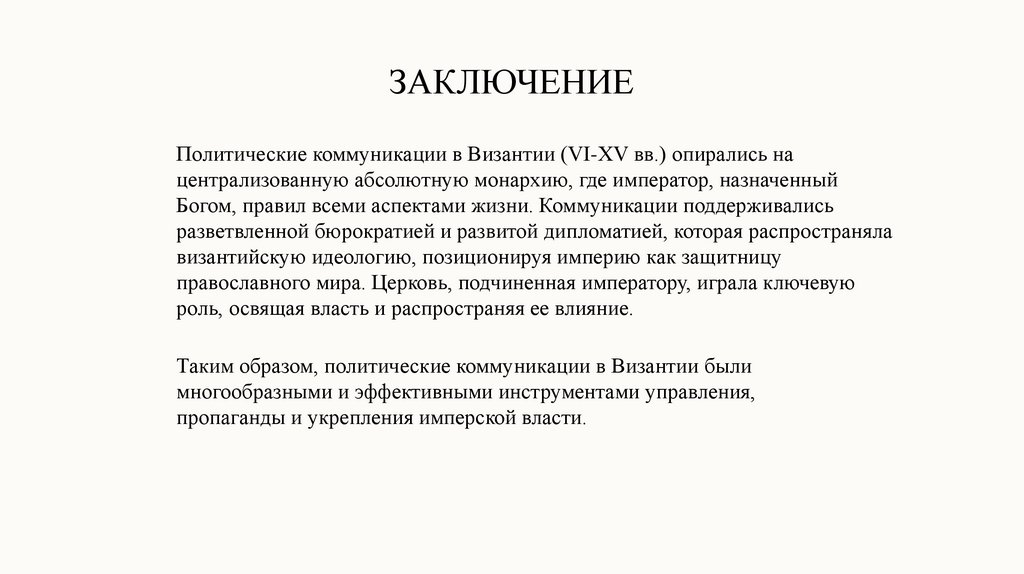 ЗАКЛЮЧЕНИЕ

Политические коммуникации в Византии (VI-XV вв.) опирались на централизованную абсолютную монархию, где император, назначенный Богом, правил всеми аспектами жизни. Коммуникации поддерживались разветвленной бюрократией и развитой дипломатией, которая распространяла византийскую идеологию, позиционируя империю как защитницу православного мира. Церковь, подчиненная императору, играла ключевую роль, освящая власть и распространяя ее влияние.

Таким образом, политические коммуникации в Византии были многообразными и эффективными инструментами управления, пропаганды и укрепления имперской власти.